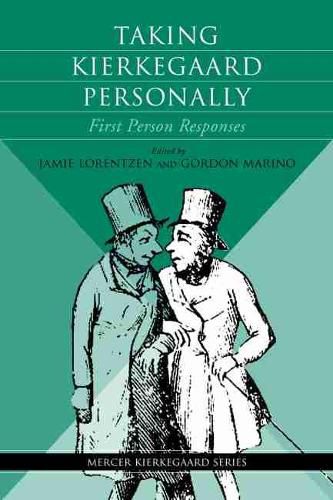 TAKING
KIERKEGAARD
PERSONALLY
First Person Responses

Edited by
JAMIE LORENTZEN AND GORDON MARINO

MERCER KIERKEGAARD SERIES